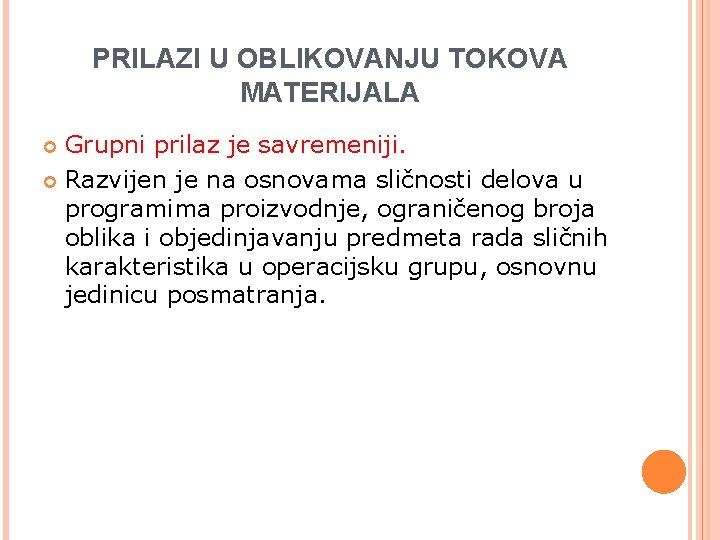 PRILAZI U OBLIKOVANJU TOKOVA MATERIJALA

Grupni prilaz je savremeniji.

Razvijen je na osnovama sličnosti delova u programima proizvodnje, ograničenog broja oblika i objedinjavanju predmeta rada sličnih karakteristika u operacijsku grupu, osnovnu jedinicu posmatranja.